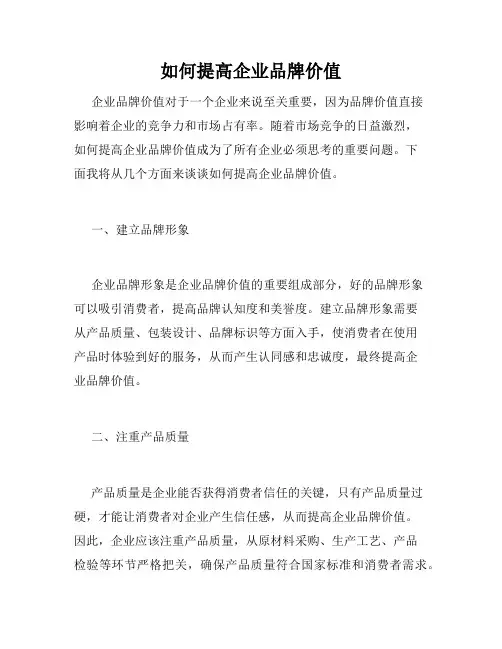 如何提高企业品牌价值

企业品牌价值对于一个企业来说至关重要，因为品牌价值直接影响着企业的竞争力和市场占有率。随着市场竞争的日益激烈，如何提高企业品牌价值成为了所有企业必须思考的重要问题。下面我将从几个方面来谈谈如何提高企业品牌价值。

一、建立品牌形象

企业品牌形象是企业品牌价值的重要组成部分，好的品牌形象可以吸引消费者，提高品牌认知度和美誉度。建立品牌形象需要从产品质量、包装设计、品牌标识等方面入手，使消费者在使用产品时体验到好的服务，从而产生认同感和忠诚度，最终提高企业品牌价值。

二、注重产品质量

产品质量是企业能否获得消费者信任的关键，只有产品质量过硬，才能让消费者对企业产生信任感，从而提高企业品牌价值。因此，企业应该注重产品质量，从原材料采购、生产工艺、产品检验等环节严格把关，确保产品质量符合国家标准和消费者需求。